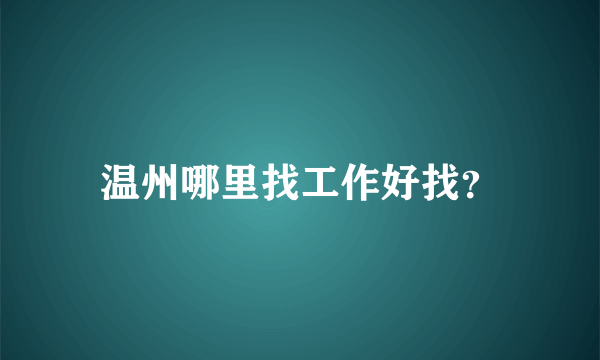 温州哪里找工作好找?